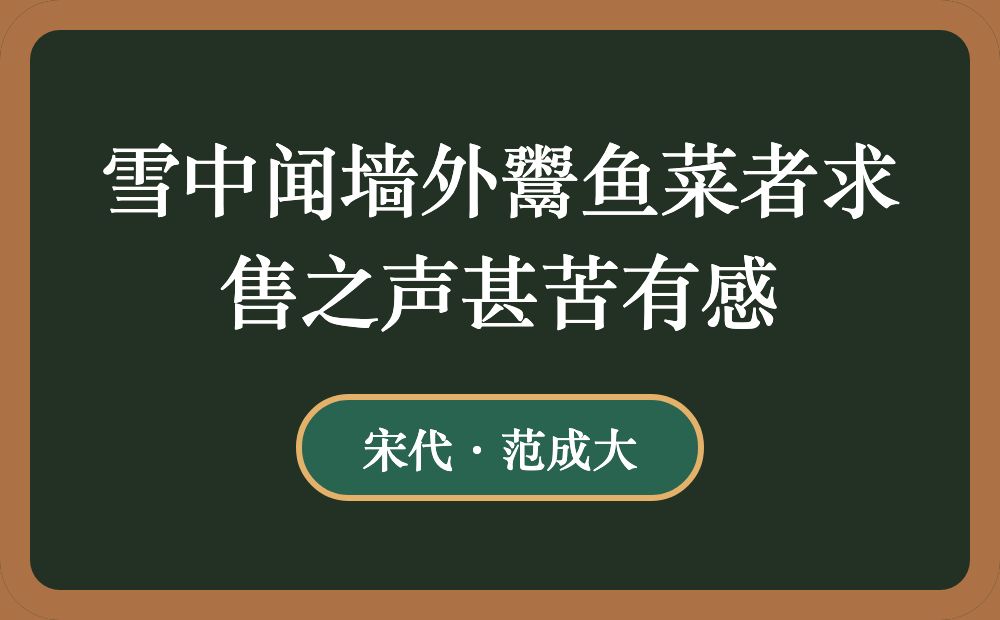 雪中闻墙外鬻鱼菜者求售之声甚苦有感

宋代 · 范成大